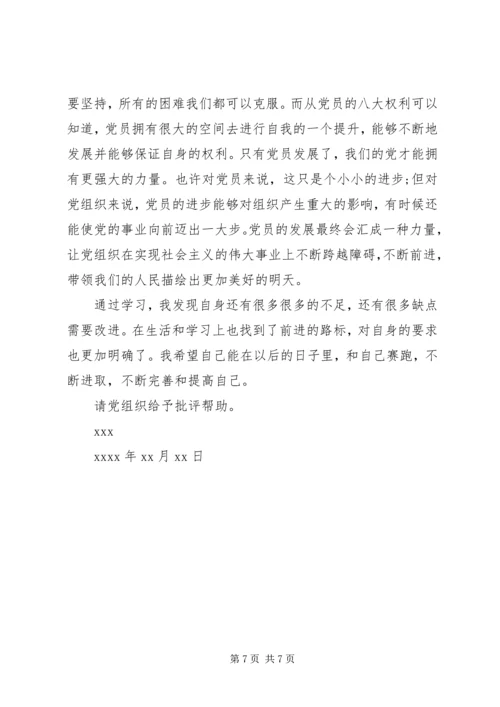 要坚持，所有的困难我们都可以克服。而从党员的八大权利可以知道，党员拥有很大的空间去进行自我的一个提升，能够不断地发展并能够保证自身的权利。只有党员发展了，我们的党才能拥有更强大的力量。也许对党员来说，这只是个小小的进步;但对党组织来说，党员的进步能够对组织产生重大的影响，有时候还能使党的事业向前迈出一大步。党员的发展最终会汇成一种力量，让党组织在实现社会主义的伟大事业上不断跨越障碍，不断前进，带领我们的人民描绘出更加美好的明天。

通过学习，我发现自身还有很多很多的不足，还有很多缺点需要改进。在生活和学习上也找到了前进的路标，对自身的要求也更加明确了。我希望自己能在以后的日子里，和自己赛跑，不断进取，不断完善和提高自己。

请党组织给予批评帮助。

xxx

xxxx 年 xx 月 xx 日

第 7 页 共 7 页